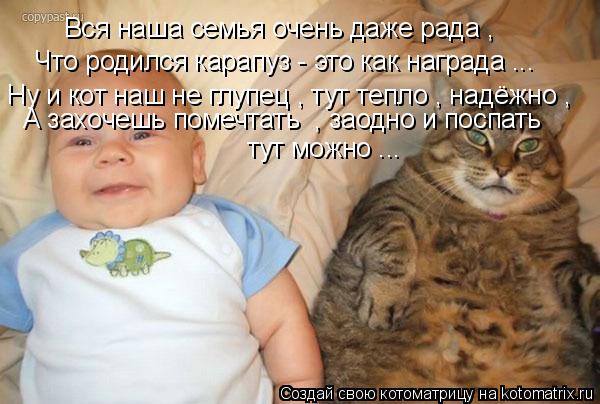 copypast.ru

Вся наша семья очень даже рада ,
Что родился карапуз - это как награда ...
Ну и кот наш не глупец , тут тепло , надёжно ,
А захочешь помечтать , заодно и поспать
тут можно ...

Создай свою котоматрицу на kotomatrix.ru